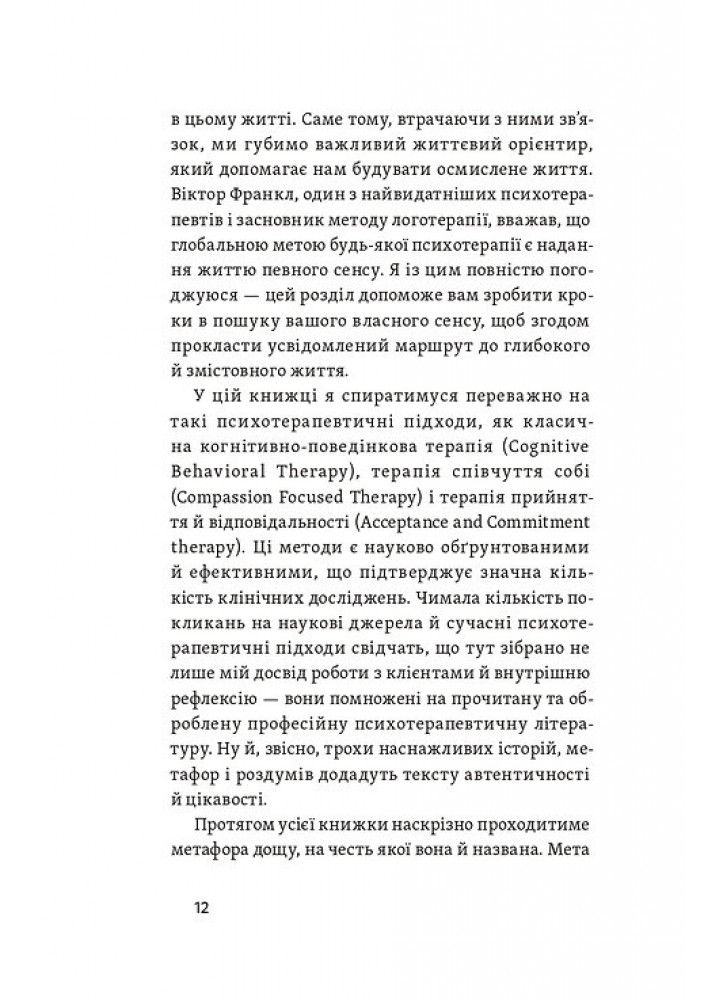 в цьому житті. Саме тому, втрачаючи з ними зв'язок, ми губимо важливий життєвий орієнтир, який допомагає нам будувати осмислене життя. Віктор Франкл, один з найвидатніших психотерапевтів і засновник методу логотерапії, вважав, що глобальною метою будь-якої психотерапії є надання життю певного сенсу. Я із цим повністю погоджуюся — цей розділ допоможе вам зробити кроки в пошуку вашого власного сенсу, щоб згодом прокласти усвідомлений маршрут до глибокого й змістовного життя.

У цій книжці я спиратимуся переважно на такі психотерапевтичні підходи, як класична когнітивно-поведінкова терапія (Cognitive Behavioral Therapy), терапія співчуття собі (Compassion Focused Therapy) і терапія прийняття й відповідальності (Acceptance and Commitment therapy). Ці методи є науково обґрунтованими й ефективними, що підтверджує значна кількість клінічних досліджень. Чимала кількість покликань на наукові джерела й сучасні психотерапевтичні підходи свідчать, що тут зібрано не лише мій досвід роботи з клієнтами й внутрішню рефлексію — вони помножені на прочитану та оброблену професійну психотерапевтичну літературу. Ну й, звісно, трохи наснажливих історій, метафор і роздумів додадуть тексту автентичності й цікавості.

Протягом усієї книжки наскрізно проходитиме метафора дощу, на честь якої вона й названа. Мета

12